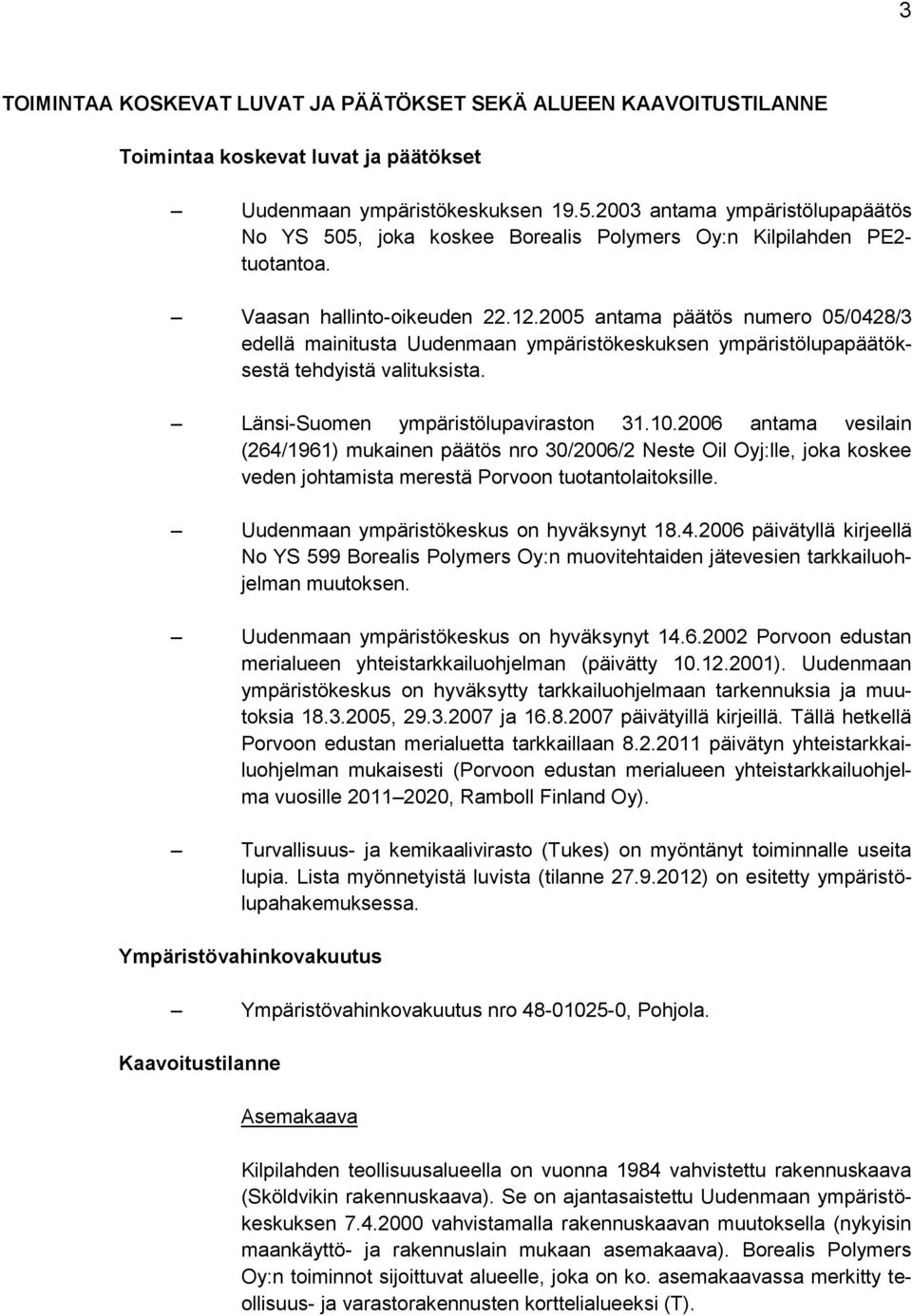 3

TOIMINTAA KOSKEVAT LUVAT JA PÄÄTÖKSET SEKÄ ALUEEN KAAVOITUSTILANNE

Toimintaa koskevat luvat ja päätökset

– Uudenmaan ympäristökeskuksen 19.5.2003 antama ympäristölupapäätös No YS 505, joka koskee Borealis Polymers Oy:n Kilpilahden PE2-tuotantoa.

– Vaasan hallinto-oikeuden 22.12.2005 antama päätös numero 05/0428/3 edellä mainitusta Uudenmaan ympäristökeskuksen ympäristölupapäätöksestä tehdyistä valituksista.

– Länsi-Suomen ympäristölupaviraston 31.10.2006 antama vesilain (264/1961) mukainen päätös nro 30/2006/2 Neste Oil Oyj:lle, joka koskee veden johtamista merestä Porvoon tuotantolaitoksille.

– Uudenmaan ympäristökeskus on hyväksynyt 18.4.2006 päivätyllä kirjeellä No YS 599 Borealis Polymers Oy:n muovitehtaiden jätevesien tarkkailuohjelman muutoksen.

– Uudenmaan ympäristökeskus on hyväksynyt 14.6.2002 Porvoon edustan merialueen yhteistarkkailuohjelman (päivätty 10.12.2001). Uudenmaan ympäristökeskus on hyväksytty tarkkailuohjelmaan tarkennuksia ja muutoksia 18.3.2005, 29.3.2007 ja 16.8.2007 päivätyillä kirjeillä. Tällä hetkellä Porvoon edustan merialuetta tarkkaillaan 8.2.2011 päivätyn yhteistarkkailuohjelman mukaisesti (Porvoon edustan merialueen yhteistarkkailuohjelma vuosille 2011 2020, Ramboll Finland Oy).

– Turvallisuus- ja kemikaalivirasto (Tukes) on myöntänyt toiminnalle useita lupia. Lista myönnetyistä luvista (tilanne 27.9.2012) on esitetty ympäristölupahakemuksessa.

Ympäristövahinkovakuutus

– Ympäristövahinkovakuutus nro 48-01025-0, Pohjola.

Kaavoitustilanne

Asemakaava

Kilpilahden teollisuusalueella on vuonna 1984 vahvistettu rakennuskaava (Sköldvikin rakennuskaava). Se on ajantasaistettu Uudenmaan ympäristökeskuksen 7.4.2000 vahvistamalla rakennuskaavan muutoksella (nykyisin maankäyttö- ja rakennuslain mukaan asemakaava). Borealis Polymers Oy:n toiminnot sijoittuvat alueelle, joka on ko. asemakaavassa merkitty teollisuus- ja varastorakennusten korttelialueeksi (T).